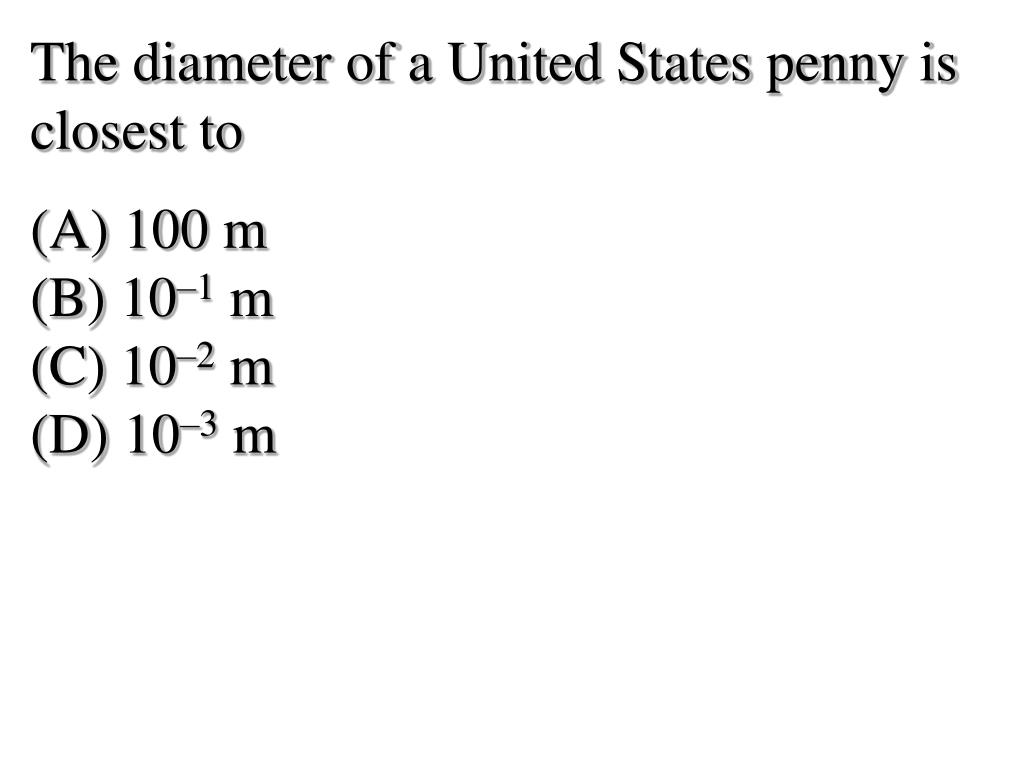 The diameter of a United States penny is closest to

(A) 100 m
(B) $10^{-1}$ m
(C) $10^{-2}$ m
(D) $10^{-3}$ m